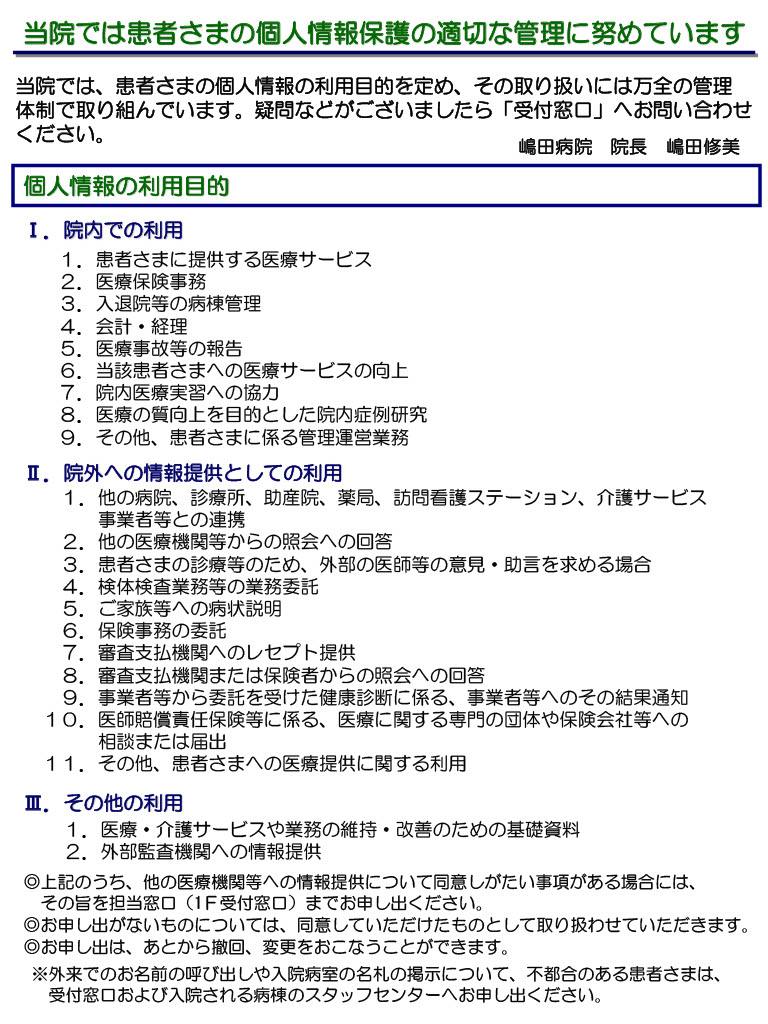 当院では患者さまの個人情報保護の適切な管理に努めています

当院では、患者さまの個人情報の利用目的を定め、その取り扱いには万全の管理体制で取り組んでいます。疑問などがございましたら「受付窓口」へお問い合わせください。

嶋田病院　院長　嶋田修美

個人情報の利用目的

Ⅰ．院内での利用
１．患者さまに提供する医療サービス
２．医療保険事務
３．入退院等の病棟管理
４．会計・経理
５．医療事故等の報告
６．当該患者さまへの医療サービスの向上
７．院内医療実習への協力
８．医療の質向上を目的とした院内症例研究
９．その他、患者さまに係る管理運営業務

Ⅱ．院外への情報提供としての利用
１．他の病院、診療所、助産院、薬局、訪問看護ステーション、介護サービス事業者等との連携
２．他の医療機関等からの照会への回答
３．患者さまの診療等のため、外部の医師等の意見・助言を求める場合
４．検体検査業務等の業務委託
５．ご家族等への病状説明
６．保険事務の委託
７．審査支払機関へのレセプト提供
８．審査支払機関または保険者からの照会への回答
９．事業者等から委託を受けた健康診断に係る、事業者等へのその結果通知
１０．医師賠償責任保険等に係る、医療に関する専門の団体や保険会社等への相談または届出
１１．その他、患者さまへの医療提供に関する利用

Ⅲ．その他の利用
１．医療・介護サービスや業務の維持・改善のための基礎資料
２．外部監査機関への情報提供

◎上記のうち、他の医療機関等への情報提供について同意しがたい事項がある場合には、その旨を担当窓口（1F受付窓口）までお申し出ください。
◎お申し出がないものについては、同意していただけたものとして取り扱わせていただきます。
◎お申し出は、あとから撤回、変更をおこなうことができます。
※外来でのお名前の呼び出しや入院病室の名札の掲示について、不都合のある患者さまは、受付窓口および入院される病棟のスタッフセンターへお申し出ください。